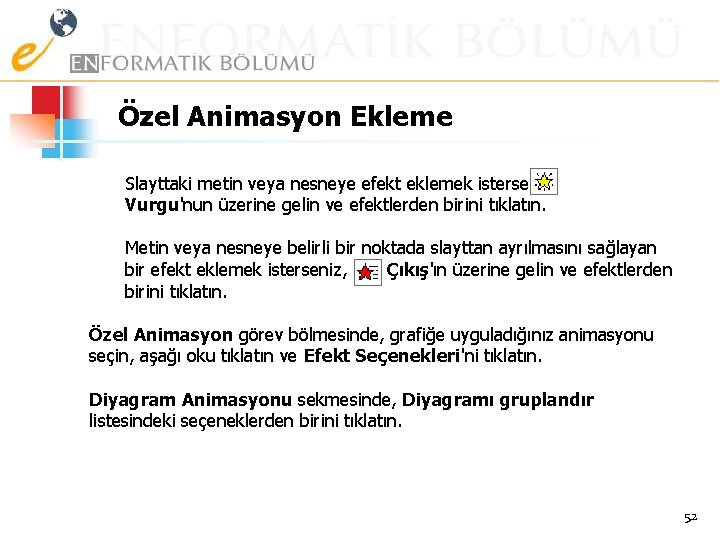 ENFORMATİK BÖLÜMÜ

ENFORMATİK BÖLÜMÜ

Özel Animasyon Ekleme

Slayttaki metin veya nesneye efekt eklemek isterse Vurgu'nun üzerine gelin ve efektlerden birini tıklatın.

Metin veya nesneye belirli bir noktada slayttan ayrılmasını sağlayan bir efekt eklemek isterseniz, Çıkış'ın üzerine gelin ve efektlerden birini tıklatın.

Özel Animasyon görev bölmesinde, grafiğe uyguladığınız animasyonu seçin, aşağı oku tıklatın ve Efekt Seçenekleri'ni tıklatın.

Diyagram Animasyonu sekmesinde, Diyagramı gruplandır listesindeki seçeneklerden birini tıklatın.

52